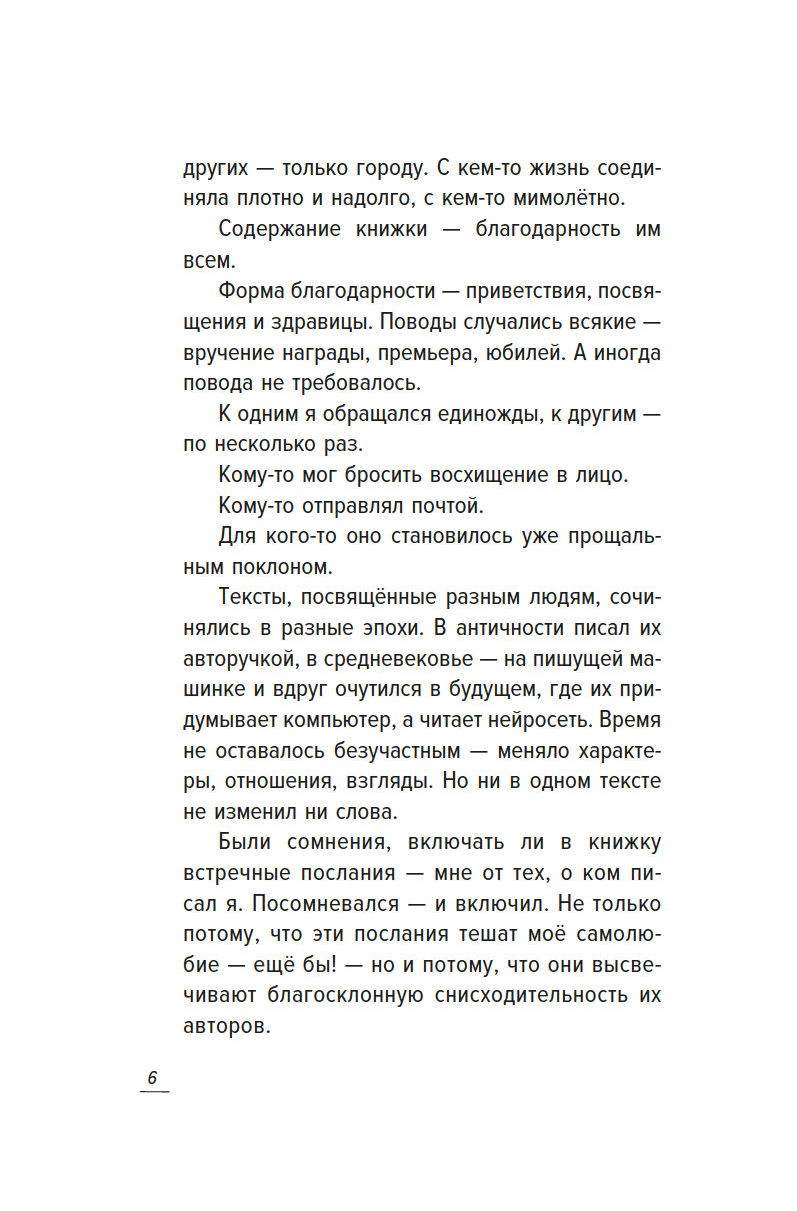 других — только городу. С кем-то жизнь соединяла плотно и надолго, с кем-то мимолётно.

Содержание книжки — благодарность им всем.

Форма благодарности — приветствия, посвящения и здравицы. Поводы случались всякие — вручение награды, премьера, юбилей. А иногда повода не требовалось.

К одним я обращался единожды, к другим — по несколько раз.

Кому-то мог бросить восхищение в лицо.

Кому-то отправлял почтой.

Для кого-то оно становилось уже прощальным поклоном.

Тексты, посвящённые разным людям, сочинялись в разные эпохи. В античности писал их авторучкой, в средневековье — на пишущей машинке и вдруг очутился в будущем, где их придумывает компьютер, а читает нейросеть. Время не оставалось безучастным — меняло характеры, отношения, взгляды. Но ни в одном тексте не изменил ни слова.

Были сомнения, включать ли в книжку встречные послания — мне от тех, о ком писал я. Посомневался — и включил. Не только потому, что эти послания тешат моё самолюбие — ещё бы! — но и потому, что они высвечивают благосклонную снисходительность их авторов.

6